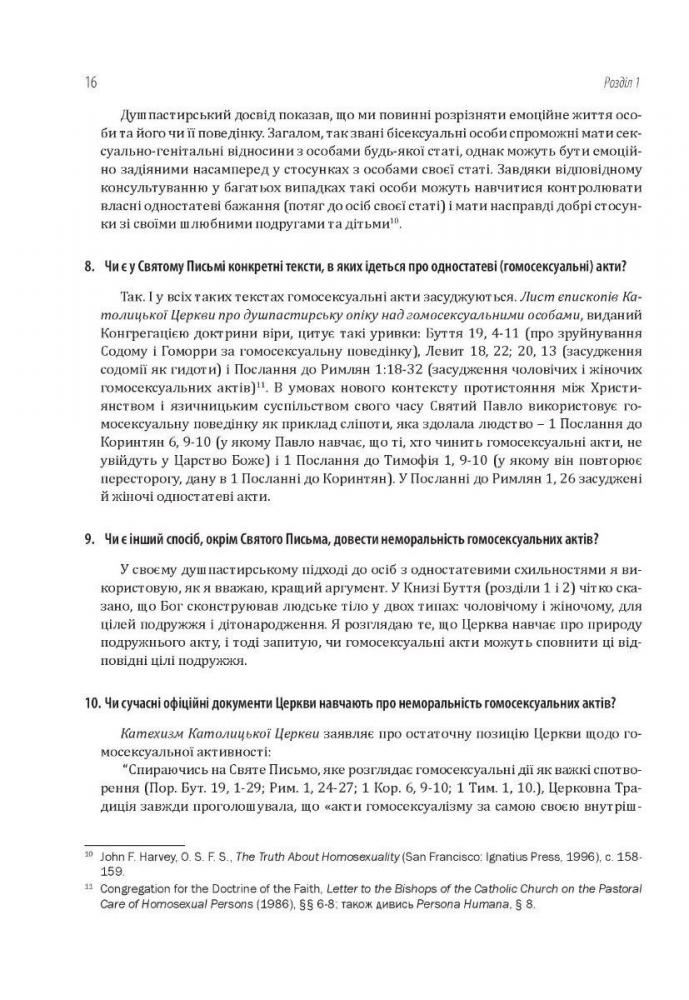 16 Розділ 1

Душпастирський досвід показав, що ми повинні розрізняти емоційне життя особи та його чи її поведінку. Загалом, так звані бісексуальні особи спроможні мати сексуально-генітальні відносини з особами будь-якої статі, однак можуть бути емоційно задіяними насамперед у стосунках з особами своєї статі. Завдяки відповідному консультуванню у багатьох випадках такі особи можуть навчитися контролювати власні одностатеві бажання (потяг до осіб своєї статі) і мати насправді добрі стосунки зі своїми шлюбними подругами та дітьми$^{10}$.

8. Чи є у Святому Письмі конкретні тексти, в яких ідеться про одностатеві (гомосексуальні) акти?

Так. І у всіх таких текстах гомосексуальні акти засуджуються. Лист єпископів Католицької Церкви про душпастирську опіку над гомосексуальними особами, виданий Конгрегацією доктрини віри, цитує такі уривки: Буття 19, 4-11 (про зруйнування Содому і Гоморри за гомосексуальну поведінку), Левит 18, 22; 20, 13 (засудження содомії як гидоти) і Послання до Римлян 1:18-32 (засудження чоловічих і жіночих гомосексуальних актів)$^{11}$. В умовах нового контексту протистояння між Християнством і язичницьким суспільством свого часу Святий Павло використовує гомосексуальну поведінку як приклад сліпоти, яка здолала людство – 1 Послання до Коринтян 6, 9-10 (у якому Павло навчає, що ті, хто чинить гомосексуальні акти, не увійдуть у Царство Боже) і 1 Послання до Тимофія 1, 9-10 (у якому він повторює пересторогу, дану в 1 Посланні до Коринтян). У Посланні до Римлян 1, 26 засуджені й жіночі одностатеві акти.

9. Чи є інший спосіб, окрім Святого Письма, довести неморальність гомосексуальних актів?

У своєму душпастирському підході до осіб з одностатевими схильностями я використовую, як я вважаю, кращий аргумент. У Книзі Буття (розділи 1 і 2) чітко сказано, що Бог сконструював людське тіло у двох типах: чоловічому і жіночому, для цілей подружжя і дітонародження. Я розглядаю те, що Церква навчає про природу подружнього акту, і тоді запитую, чи гомосексуальні акти можуть сповнити ці відповідні цілі подружжя.

10. Чи сучасні офіційні документи Церкви навчають про неморальність гомосексуальних актів?

Катехизм Католицької Церкви заявляє про остаточну позицію Церкви щодо гомосексуальної активності:

"Спираючись на Святе Письмо, яке розглядає гомосексуальні дії як важкі спотворення (Пор. Бут. 19, 1-29; Рим. 1, 24-27; 1 Кор. 6, 9-10; 1 Тим. 1, 10.), Церковна Традиція завжди проголошувала, що «акти гомосексуалізму за самою своєю внутріш-

$^{10}$ John F. Harvey, O. S. F. S., The Truth About Homosexuality (San Francisco: Ignatius Press, 1996), с. 158-159.
$^{11}$ Congregation for the Doctrine of the Faith, Letter to the Bishops of the Catholic Church on the Pastoral Care of Homosexual Persons (1986), §§ 6-8; також дивись Persona Humana, § 8.